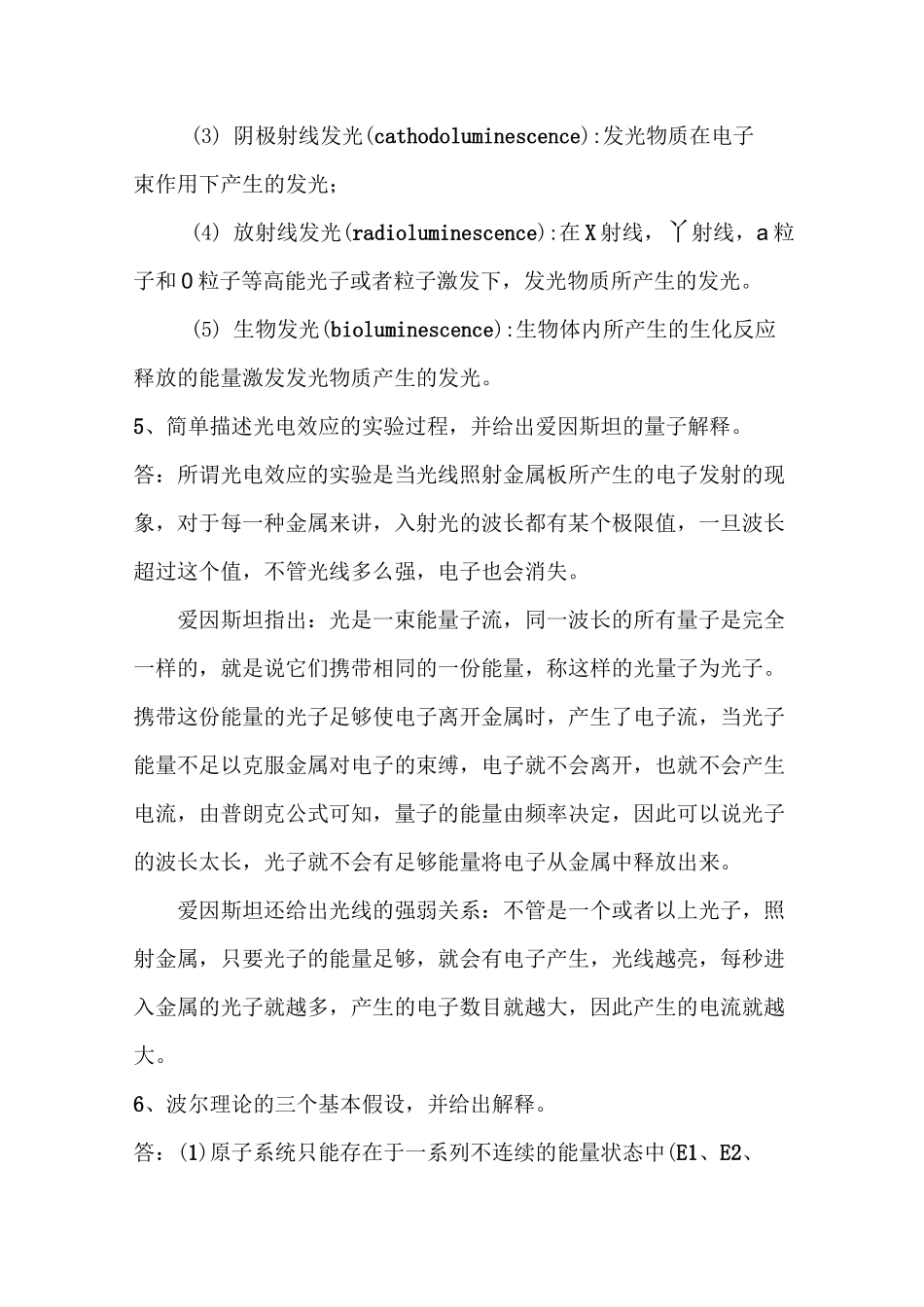 (3) 阴极射线发光(cathodoluminescence):发光物质在电子束作用下产生的发光；

(4) 放射线发光(radioluminescence):在X射线，丫射线，a粒子和0粒子等高能光子或者粒子激发下，发光物质所产生的发光。

(5) 生物发光(bioluminescence):生物体内所产生的生化反应释放的能量激发发光物质产生的发光。

5、简单描述光电效应的实验过程，并给出爱因斯坦的量子解释。

答：所谓光电效应的实验是当光线照射金属板所产生的电子发射的现象，对于每一种金属来讲，入射光的波长都有某个极限值，一旦波长超过这个值，不管光线多么强，电子也会消失。

爱因斯坦指出：光是一束能量子流，同一波长的所有量子是完全一样的，就是说它们携带相同的一份能量，称这样的光量子为光子。携带这份能量的光子足够使电子离开金属时，产生了电子流，当光子能量不足以克服金属对电子的束缚，电子就不会离开，也就不会产生电流，由普朗克公式可知，量子的能量由频率决定，因此可以说光子的波长太长，光子就不会有足够能量将电子从金属中释放出来。

爱因斯坦还给出光线的强弱关系：不管是一个或者以上光子，照射金属，只要光子的能量足够，就会有电子产生，光线越亮，每秒进入金属的光子就越多，产生的电子数目就越大，因此产生的电流就越大。

6、波尔理论的三个基本假设，并给出解释。

答：(1)原子系统只能存在于一系列不连续的能量状态中(E1、E2、